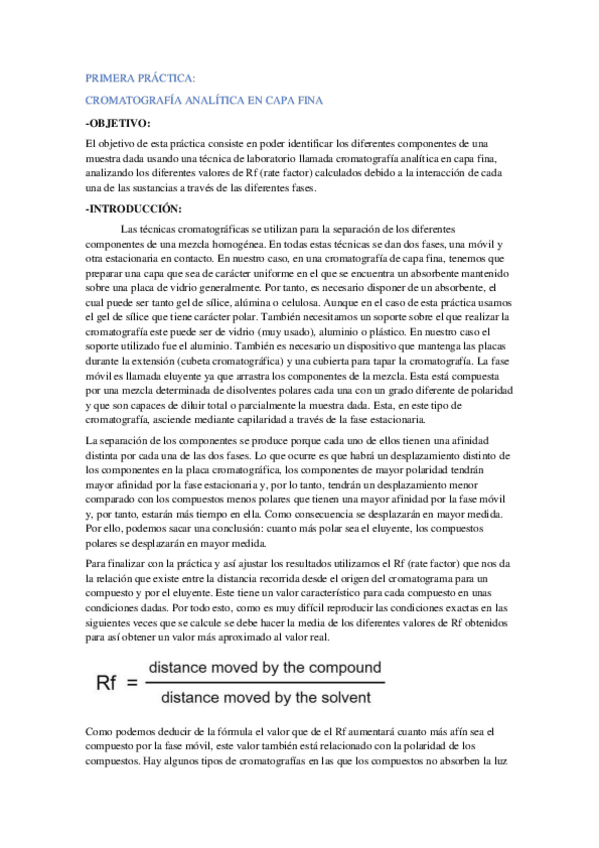 PRIMERA PRÁCTICA:

CROMATOGRAFÍA ANALÍTICA EN CAPA FINA

-OBJETIVO:

El objetivo de esta práctica consiste en poder identificar los diferentes componentes de una muestra dada usando una técnica de laboratorio llamada cromatografía analítica en capa fina, analizando los diferentes valores de Rf (rate factor) calculados debido a la interacción de cada una de las sustancias a través de las diferentes fases.

-INTRODUCCIÓN:

Las técnicas cromatográficas se utilizan para la separación de los diferentes componentes de una mezcla homogénea. En todas estas técnicas se dan dos fases, una móvil y otra estacionaria en contacto. En nuestro caso, en una cromatografía de capa fina, tenemos que preparar una capa que sea de carácter uniforme en el que se encuentra un absorbente mantenido sobre una placa de vidrio generalmente. Por tanto, es necesario disponer de un absorbente, el cual puede ser tanto gel de sílice, alúmina o celulosa. Aunque en el caso de esta práctica usamos el gel de sílice que tiene carácter polar. También necesitamos un soporte sobre el que realizar la cromatografía este puede ser de vidrio (muy usado), aluminio o plástico. En nuestro caso el soporte utilizado fue el aluminio. También es necesario un dispositivo que mantenga las placas durante la extensión (cubeta cromatográfica) y una cubierta para tapar la cromatografía. La fase móvil es llamada eluyente ya que arrastra los componentes de la mezcla. Esta está compuesta por una mezcla determinada de disolventes polares cada una con un grado diferente de polaridad y que son capaces de diluir total o parcialmente la muestra dada. Esta, en este tipo de cromatografía, asciende mediante capilaridad a través de la fase estacionaria.

La separación de los componentes se produce porque cada uno de ellos tienen una afinidad distinta por cada una de las dos fases. Lo que ocurre es que habrá un desplazamiento distinto de los componentes en la placa cromatográfica, los componentes de mayor polaridad tendrán mayor afinidad por la fase estacionaria y, por lo tanto, tendrán un desplazamiento menor comparado con los compuestos menos polares que tienen una mayor afinidad por la fase móvil y, por tanto, estarán más tiempo en ella. Como consecuencia se desplazarán en mayor medida. Por ello, podemos sacar una conclusión: cuanto más polar sea el eluyente, los compuestos polares se desplazarán en mayor medida.

Para finalizar con la práctica y así ajustar los resultados utilizamos el Rf (rate factor) que nos da la relación que existe entre la distancia recorrida desde el origen del cromatograma para un compuesto y por el eluyente. Este tiene un valor característico para cada compuesto en unas condiciones dadas. Por todo esto, como es muy difícil reproducir las condiciones exactas en las siguientes veces que se calcule se debe hacer la media de los diferentes valores de Rf obtenidos para así obtener un valor más aproximado al valor real.

$Rf = \frac{\text{distance moved by the compound}}{\text{distance moved by the solvent}}$

Como podemos deducir de la fórmula el valor que de el Rf aumentará cuanto más afín sea el compuesto por la fase móvil, este valor también está relacionado con la polaridad de los compuestos. Hay algunos tipos de cromatografías en las que los compuestos no absorben la luz